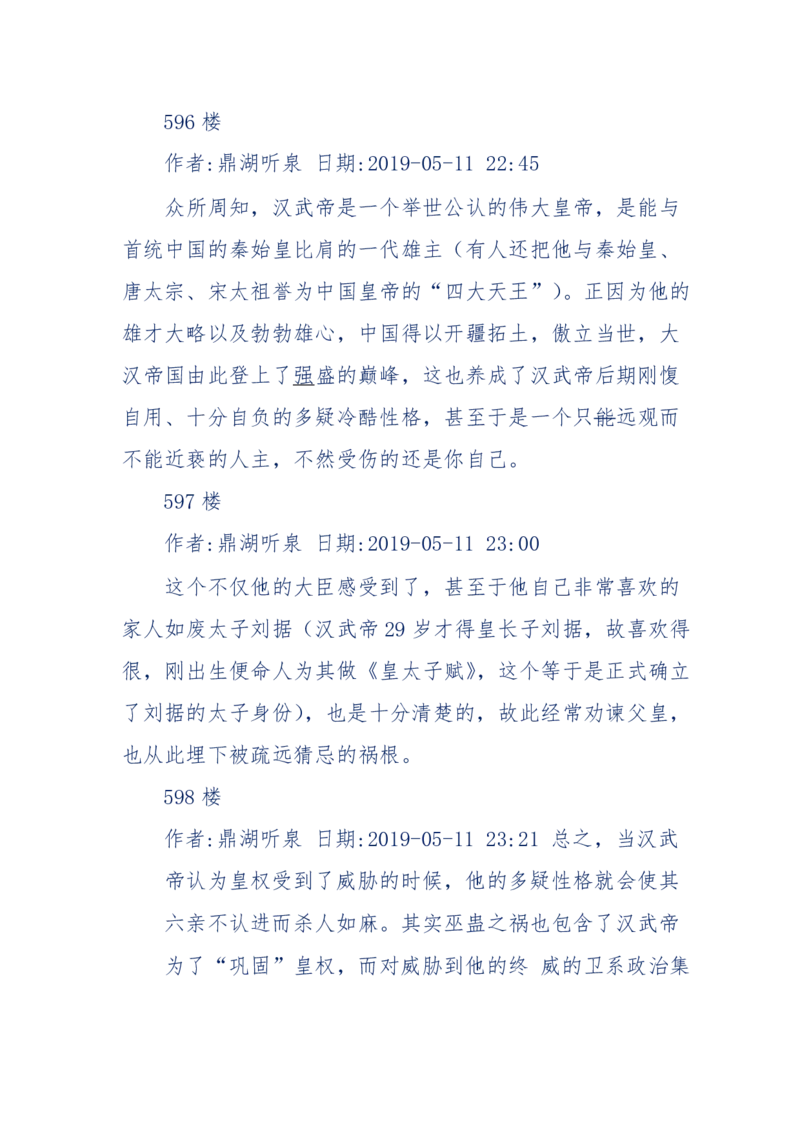 596 楼

作者:鼎湖听泉 日期:2019-05-11 22:45

众所周知，汉武帝是一个举世公认的伟大皇帝，是能与首统中国的秦始皇比肩的一代雄主（有人还把他与秦始皇、唐太宗、宋太祖誉为中国皇帝的“四大天王”）。正因为他的雄才大略以及勃勃雄心，中国得以开疆拓土，傲立当世，大汉帝国由此登上了强盛的巅峰，这也养成了汉武帝后期刚愎自用、十分自负的多疑冷酷性格，甚至于是一个只能远观而不能近亵的人主，不然受伤的还是你自己。

597 楼

作者:鼎湖听泉 日期:2019-05-11 23:00

这个不仅他的大臣感受到了，甚至于他自己非常喜欢的家人如废太子刘据（汉武帝 29 岁才得皇长子刘据，故喜欢得很，刚出生便命人为其做《皇太子赋》，这个等于是正式确立了刘据的太子身份），也是十分清楚的，故此经常劝谏父皇，也从此埋下被疏远猜忌的祸根。

598 楼

作者:鼎湖听泉 日期:2019-05-11 23:21 总之，当汉武帝认为皇权受到了威胁的时候，他的多疑性格就会使其六亲不认进而杀人如麻。其实巫蛊之祸也包含了汉武帝为了“巩固”皇权，而对威胁到他的终 威的卫系政治集